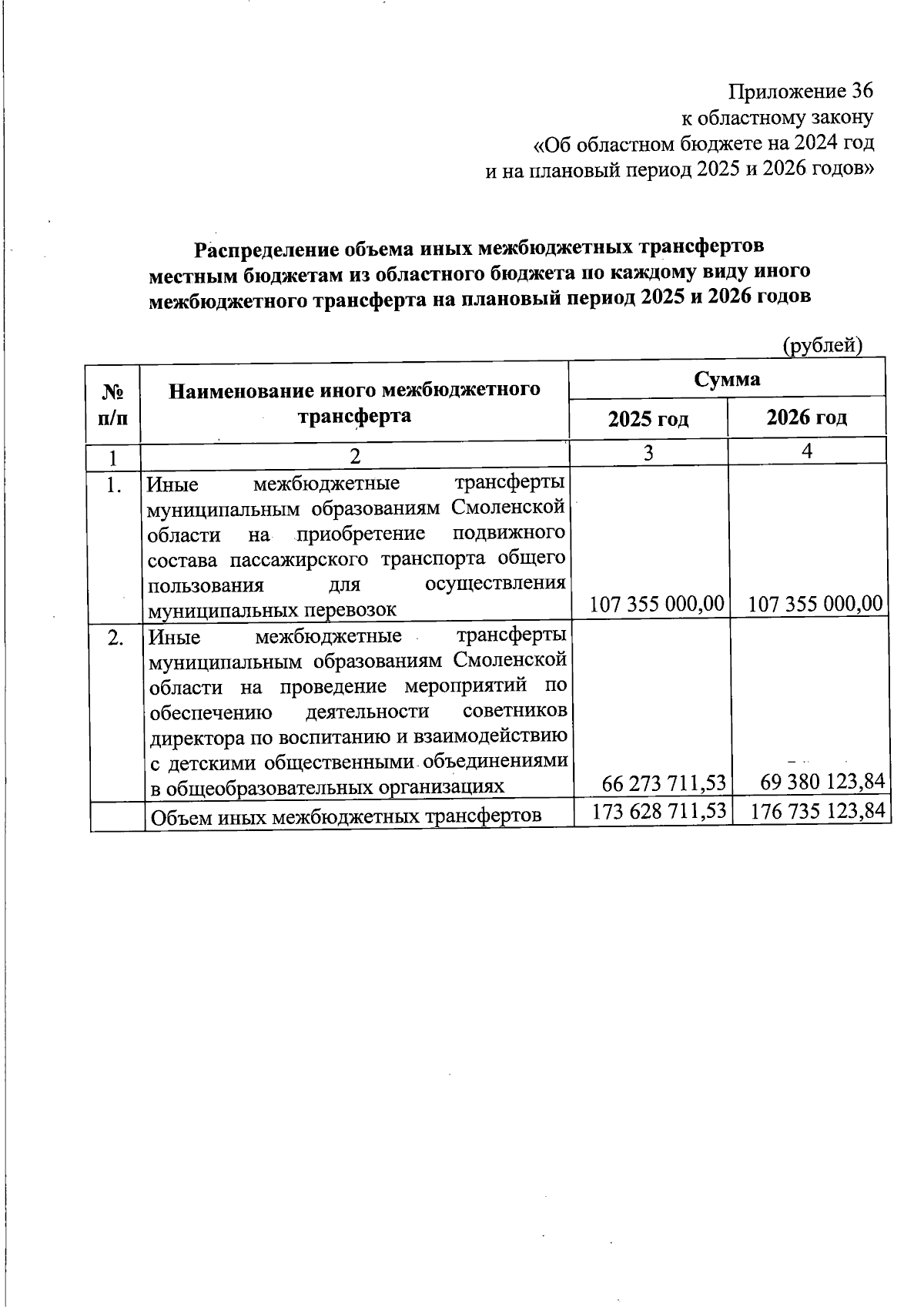 Приложение 36
к областному закону
«Об областном бюджете на 2024 год
и на плановый период 2025 и 2026 годов»

Распределение объема иных межбюджетных трансфертов местным бюджетам из областного бюджета по каждому виду иного межбюджетного трансферта на плановый период 2025 и 2026 годов

(рублей)

| № п/п | Наименование иного межбюджетного трансферта | Сумма 2025 год | Сумма 2026 год |
|---|---|---|---|
| 1 | 2 | 3 | 4 |
| 1. | Иные межбюджетные трансферты муниципальным образованиям Смоленской области на приобретение подвижного состава пассажирского транспорта общего пользования для осуществления муниципальных перевозок | 107 355 000,00 | 107 355 000,00 |
| 2. | Иные межбюджетные трансферты муниципальным образованиям Смоленской области на проведение мероприятий по обеспечению деятельности советников директора по воспитанию и взаимодействию с детскими общественными объединениями в общеобразовательных организациях | 66 273 711,53 | 69 380 123,84 |
| | Объем иных межбюджетных трансфертов | 173 628 711,53 | 176 735 123,84 |